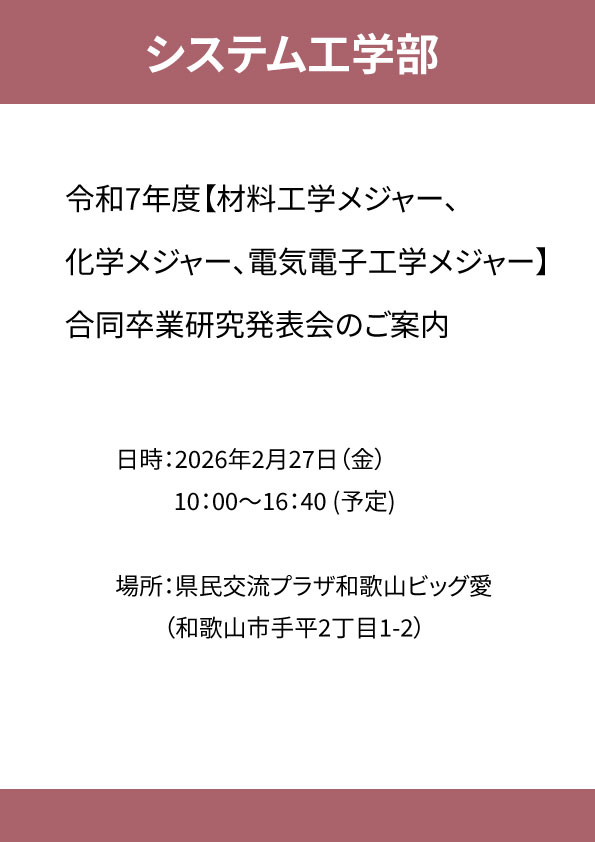 システム工学部

令和7年度【材料工学メジャー、化学メジャー、電気電子工学メジャー】合同卒業研究発表会のご案内

日時：2026年2月27日（金）
10：00～16：40 (予定)

場所：県民交流プラザ和歌山ビッグ愛
（和歌山市手平2丁目1-2）